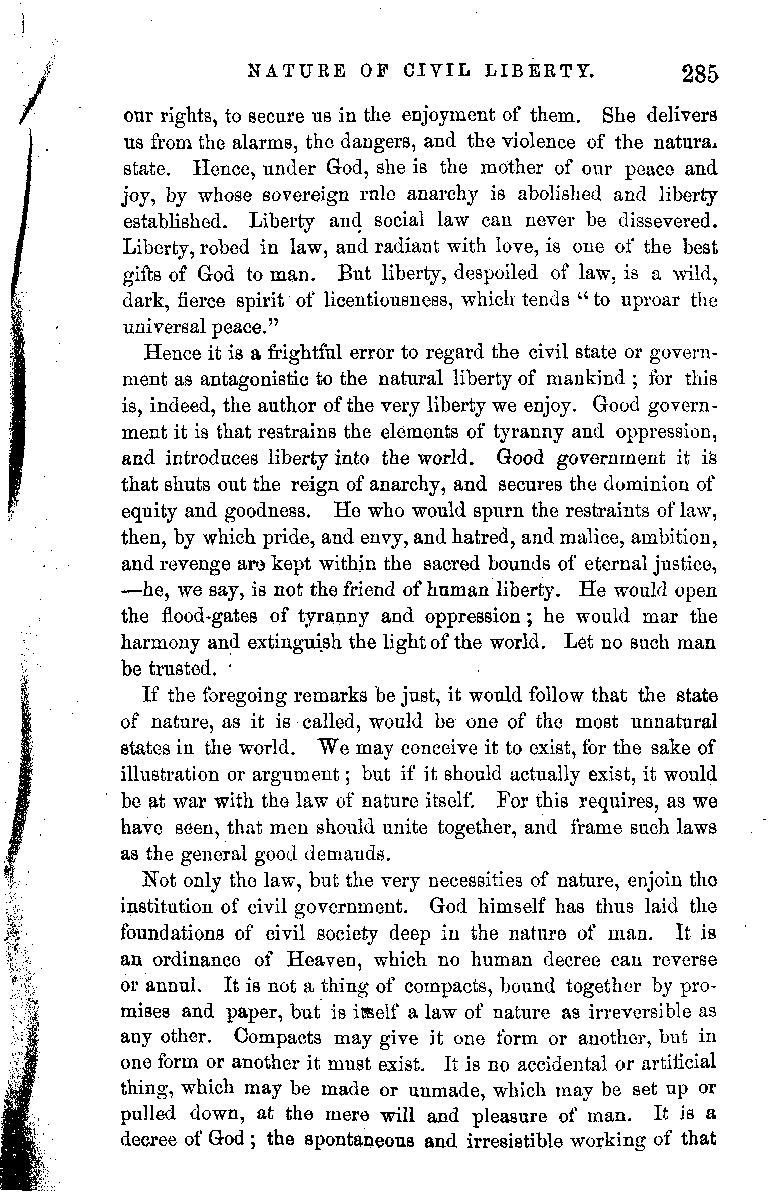 NATURE OF CIVIL LIBERTY. 285

our rights, to secure us in the enjoyment of them. She delivers us from the alarms, the dangers, and the violence of the natura. state. Hence, under God, she is the mother of our peace and joy, by whose sovereign rule anarchy is abolished and liberty established. Liberty and social law can never be dissevered. Liberty, robed in law, and radiant with love, is one of the best gifts of God to man. But liberty, despoiled of law, is a wild, dark, fierce spirit of licentiousness, which tends "to uproar the universal peace."

Hence it is a frightful error to regard the civil state or government as antagonistic to the natural liberty of mankind; for this is, indeed, the author of the very liberty we enjoy. Good government it is that restrains the elements of tyranny and oppression, and introduces liberty into the world. Good government it is that shuts out the reign of anarchy, and secures the dominion of equity and goodness. He who would spurn the restraints of law, then, by which pride, and envy, and hatred, and malice, ambition, and revenge are kept within the sacred bounds of eternal justice, —he, we say, is not the friend of human liberty. He would open the flood-gates of tyranny and oppression; he would mar the harmony and extinguish the light of the world. Let no such man be trusted.

If the foregoing remarks be just, it would follow that the state of nature, as it is called, would be one of the most unnatural states in the world. We may conceive it to exist, for the sake of illustration or argument; but if it should actually exist, it would be at war with the law of nature itself. For this requires, as we have seen, that men should unite together, and frame such laws as the general good demands.

Not only the law, but the very necessities of nature, enjoin the institution of civil government. God himself has thus laid the foundations of civil society deep in the nature of man. It is an ordinance of Heaven, which no human decree can reverse or annul. It is not a thing of compacts, bound together by promises and paper, but is itself a law of nature as irreversible as any other. Compacts may give it one form or another, but in one form or another it must exist. It is no accidental or artificial thing, which may be made or unmade, which may be set up or pulled down, at the mere will and pleasure of man. It is a decree of God; the spontaneous and irresistible working of that